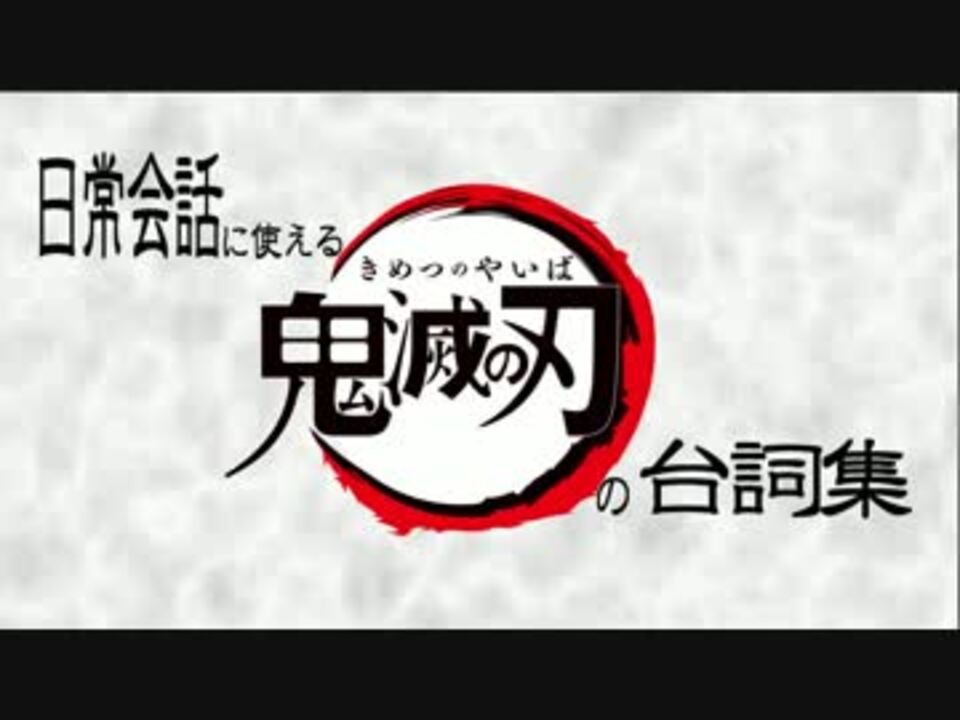 日常会話に使える

きめつのやいば
鬼滅の刃

の台詞集